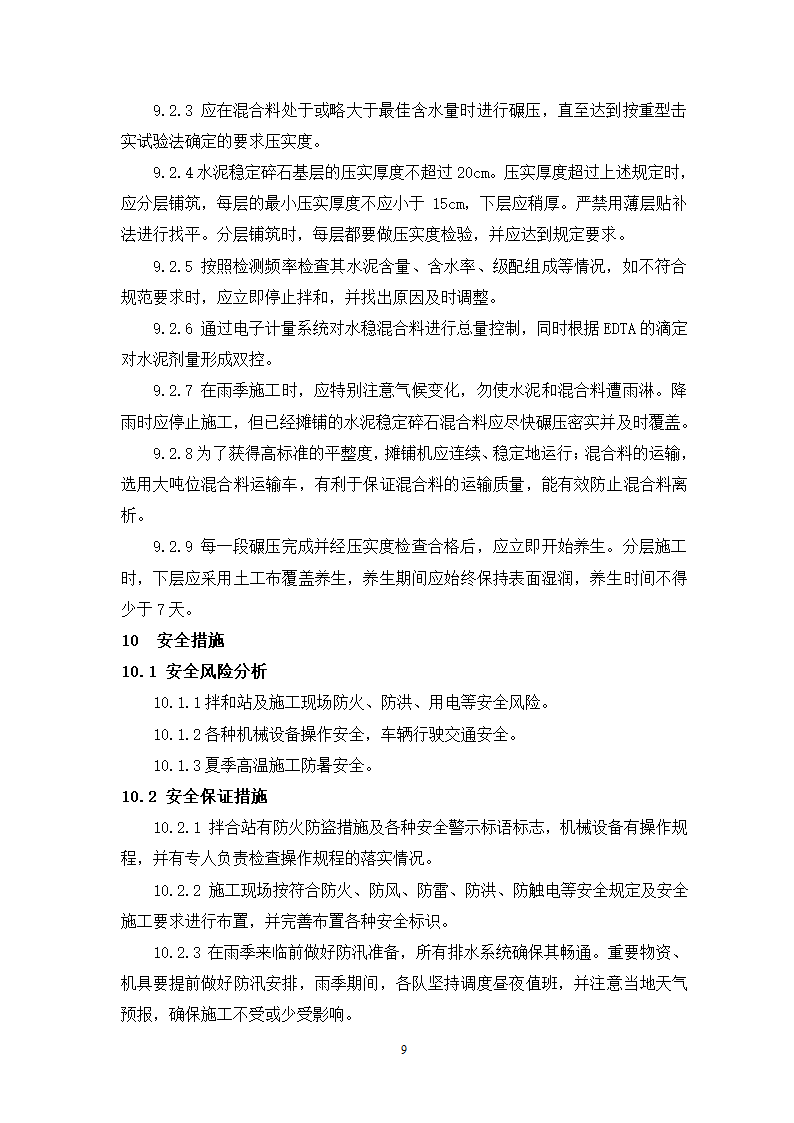 9.2.3 应在混合料处于或略大于最佳含水量时进行碾压，直至达到按重型击实试验法确定的要求压实度。

9.2.4 水泥稳定碎石基层的压实厚度不超过 20cm。压实厚度超过上述规定时，应分层铺筑，每层的最小压实厚度不应小于 15cm，下层应稍厚。严禁用薄层贴补法进行找平。分层铺筑时，每层都要做压实度检验，并应达到规定要求。

9.2.5 按照检测频率检查其水泥含量、含水率、级配组成等情况，如不符合规范要求时，应立即停止拌和，并找出原因及时调整。

9.2.6 通过电子计量系统对水稳混合料进行总量控制，同时根据 EDTA 的滴定对水泥剂量形成双控。

9.2.7 在雨季施工时，应特别注意气候变化，勿使水泥和混合料遭雨淋。降雨时应停止施工，但已经摊铺的水泥稳定碎石混合料应尽快碾压密实并及时覆盖。

9.2.8 为了获得高标准的平整度，摊铺机应连续、稳定地运行；混合料的运输，选用大吨位混合料运输车，有利于保证混合料的运输质量，能有效防止混合料离析。

9.2.9 每一段碾压完成并经压实度检查合格后，应立即开始养生。分层施工时，下层应采用土工布覆盖养生，养生期间应始终保持表面湿润，养生时间不得少于 7 天。

10 安全措施

10.1 安全风险分析

10.1.1 拌和站及施工现场防火、防洪、用电等安全风险。

10.1.2 各种机械设备操作安全，车辆行驶交通安全。

10.1.3 夏季高温施工防暑安全。

10.2 安全保证措施

10.2.1 拌合站有防火防盗措施及各种安全警示标语标志，机械设备有操作规程，并有专人负责检查操作规程的落实情况。

10.2.2 施工现场按符合防火、防风、防雷、防洪、防触电等安全规定及安全施工要求进行布置，并完善布置各种安全标识。

10.2.3 在雨季来临前做好防汛准备，所有排水系统确保其畅通。重要物资、机具要提前做好防汛安排，雨季期间，各队坚持调度昼夜值班，并注意当地天气预报，确保施工不受或少受影响。

9